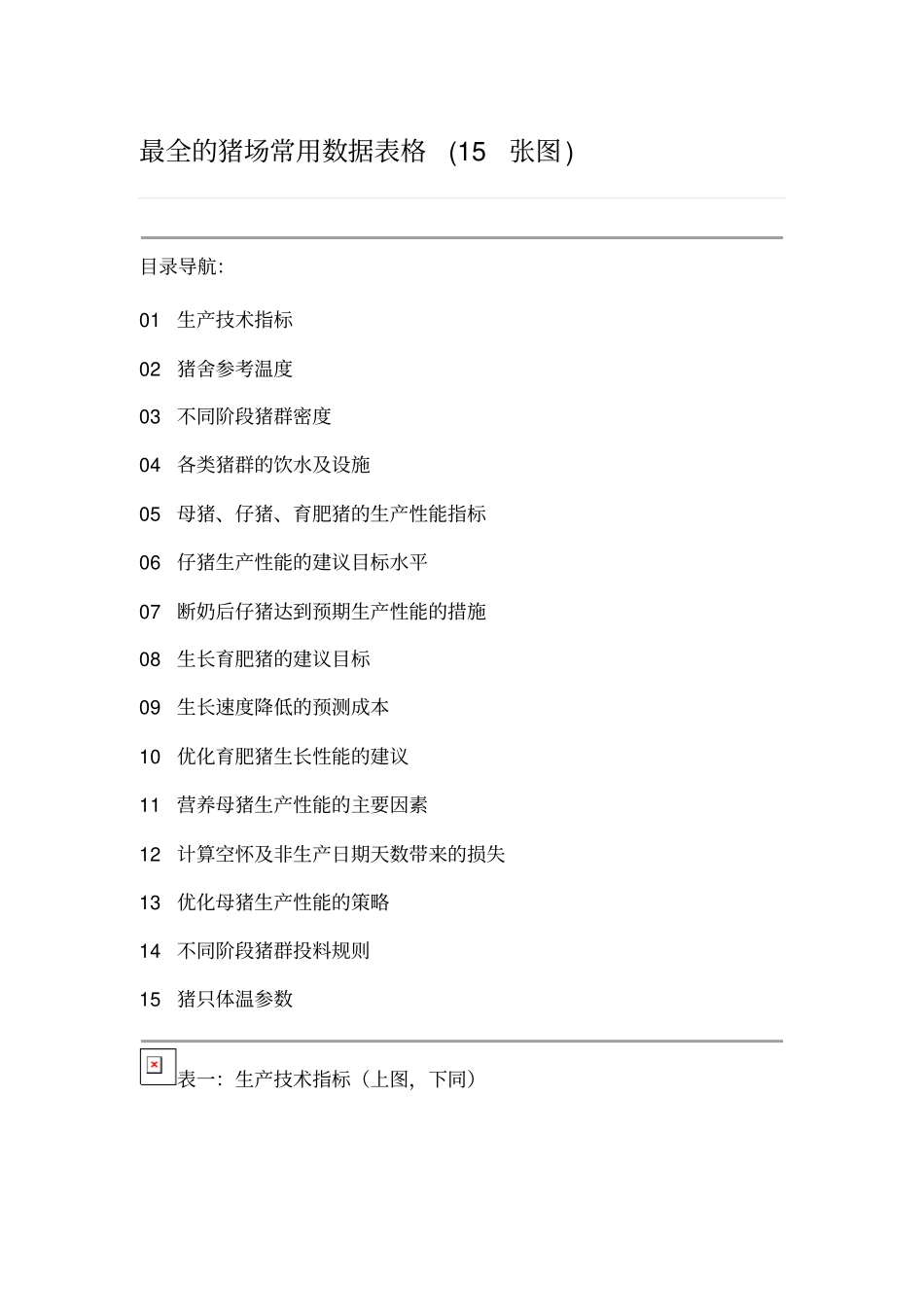 最全的猪场常用数据表格 (15 张图)

目录导航:

01 生产技术指标

02 猪舍参考温度

03 不同阶段猪群密度

04 各类猪群的饮水及设施

05 母猪、仔猪、育肥猪的生产性能指标

06 仔猪生产性能的建议目标水平

07 断奶后仔猪达到预期生产性能的措施

08 生长育肥猪的建议目标

09 生长速度降低的预测成本

10 优化育肥猪生长性能的建议

11 营养母猪生产性能的主要因素

12 计算空怀及非生产日期天数带来的损失

13 优化母猪生产性能的策略

14 不同阶段猪群投料规则

15 猪只体温参数

表一:生产技术指标(上图,下同)